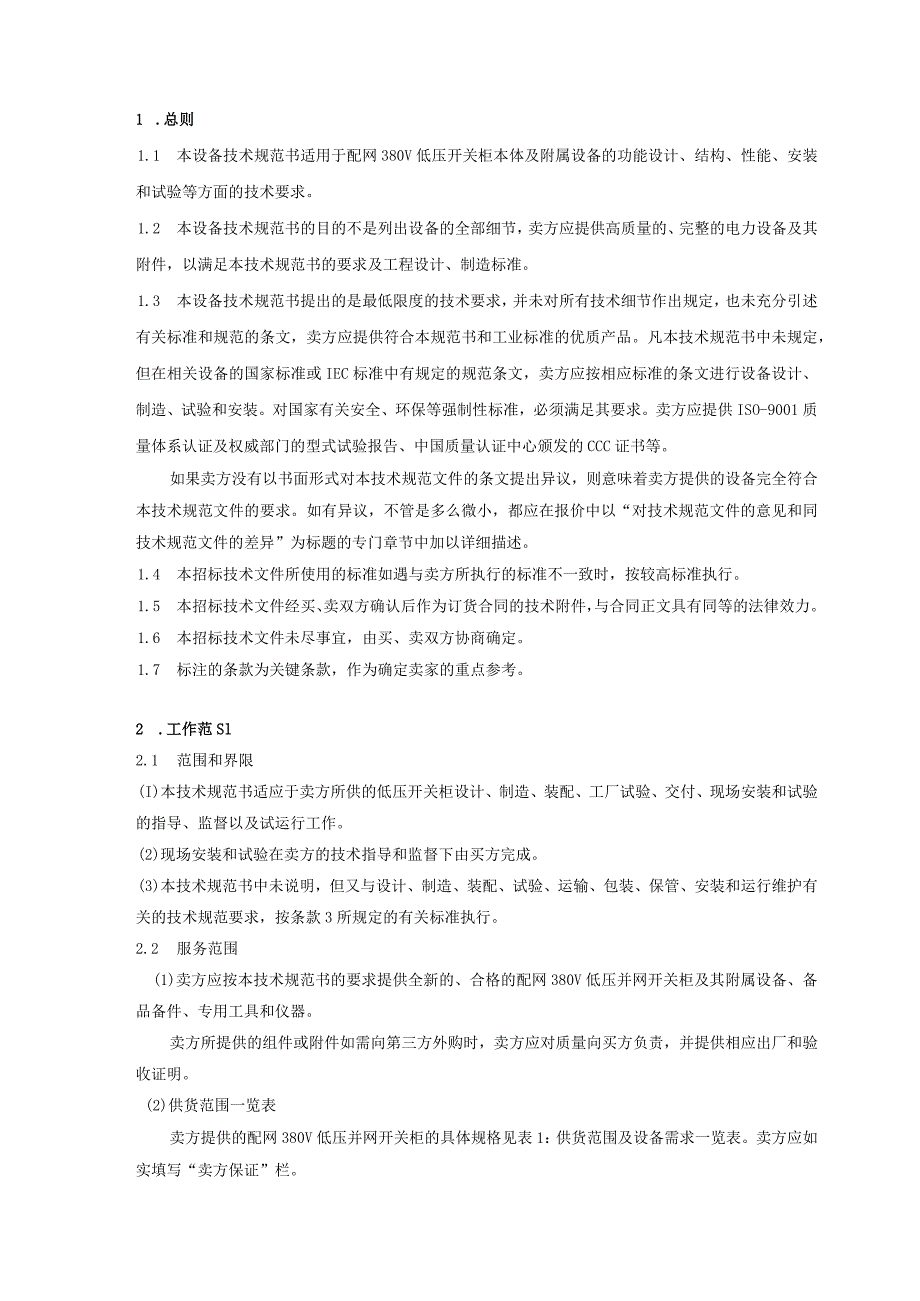 1 .总则

1.1 本设备技术规范书适用于配网380V低压开关柜本体及附属设备的功能设计、结构、性能、安装和试验等方面的技术要求。

1.2 本设备技术规范书的目的不是列出设备的全部细节，卖方应提供高质量的、完整的电力设备及其附件，以满足本技术规范书的要求及工程设计、制造标准。

1.3 本设备技术规范书提出的是最低限度的技术要求，并未对所有技术细节作出规定，也未充分引述有关标准和规范的条文，卖方应提供符合本规范书和工业标准的优质产品。凡本技术规范书中未规定，但在相关设备的国家标准或IEC标准中有规定的规范条文，卖方应按相应标准的条文进行设备设计、制造、试验和安装。对国家有关安全、环保等强制性标准，必须满足其要求。卖方应提供ISO-9001质量体系认证及权威部门的型式试验报告、中国质量认证中心颁发的CCC证书等。

如果卖方没有以书面形式对本技术规范文件的条文提出异议，则意味着卖方提供的设备完全符合本技术规范文件的要求。如有异议，不管是多么微小，都应在报价中以“对技术规范文件的意见和同技术规范文件的差异”为标题的专门章节中加以详细描述。

1.4 本招标技术文件所使用的标准如遇与卖方所执行的标准不一致时，按较高标准执行。

1.5 本招标技术文件经买、卖双方确认后作为订货合同的技术附件，与合同正文具有同等的法律效力。

1.6 本招标技术文件未尽事宜，由买、卖双方协商确定。

1.7 标注的条款为关键条款，作为确定卖家的重点参考。

2 .工作范S1

2.1 范围和界限

(I)本技术规范书适应于卖方所供的低压开关柜设计、制造、装配、工厂试验、交付、现场安装和试验的指导、监督以及试运行工作。

(2)现场安装和试验在卖方的技术指导和监督下由买方完成。

(3)本技术规范书中未说明，但又与设计、制造、装配、试验、运输、包装、保管、安装和运行维护有关的技术规范要求，按条款3所规定的有关标准执行。

2.2 服务范围

(1)卖方应按本技术规范书的要求提供全新的、合格的配网380V低压并网开关柜及其附属设备、备品备件、专用工具和仪器。

卖方所提供的组件或附件如需向第三方外购时，卖方应对质量向买方负责，并提供相应出厂和验收证明。

(2)供货范围一览表

卖方提供的配网380V低压并网开关柜的具体规格见表1：供货范围及设备需求一览表。卖方应如实填写“卖方保证”栏。